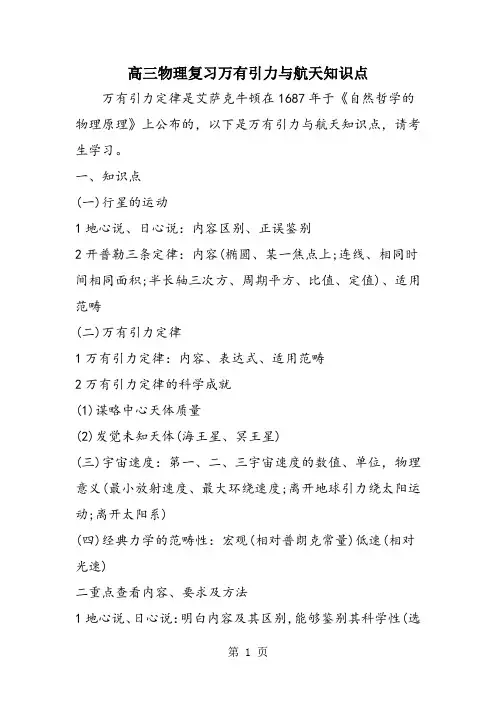 高三物理复习万有引力与航天知识点

万有引力定律是艾萨克牛顿在1687年于《自然哲学的物理原理》上公布的，以下是万有引力与航天知识点，请考生学习。

一、知识点

(一)行星的运动

1 地心说、日心说：内容区别、正误鉴别

2 开普勒三条定律：内容(椭圆、某一焦点上;连线、相同时间相同面积;半长轴三次方、周期平方、比值、定值)、适用范畴

(二)万有引力定律

1 万有引力定律：内容、表达式、适用范畴

2 万有引力定律的科学成就

(1)谋略中心天体质量

(2)发觉未知天体(海王星、冥王星)

(三)宇宙速度：第一、二、三宇宙速度的数值、单位，物理意义(最小放射速度、最大环绕速度;离开地球引力绕太阳运动;离开太阳系)

(四)经典力学的范畴性：宏观(相对普朗克常量)低速(相对光速)

二重点查看内容、要求及方法

1 地心说、日心说：明白内容及其区别，能够鉴别其科学性(选

第 1 页